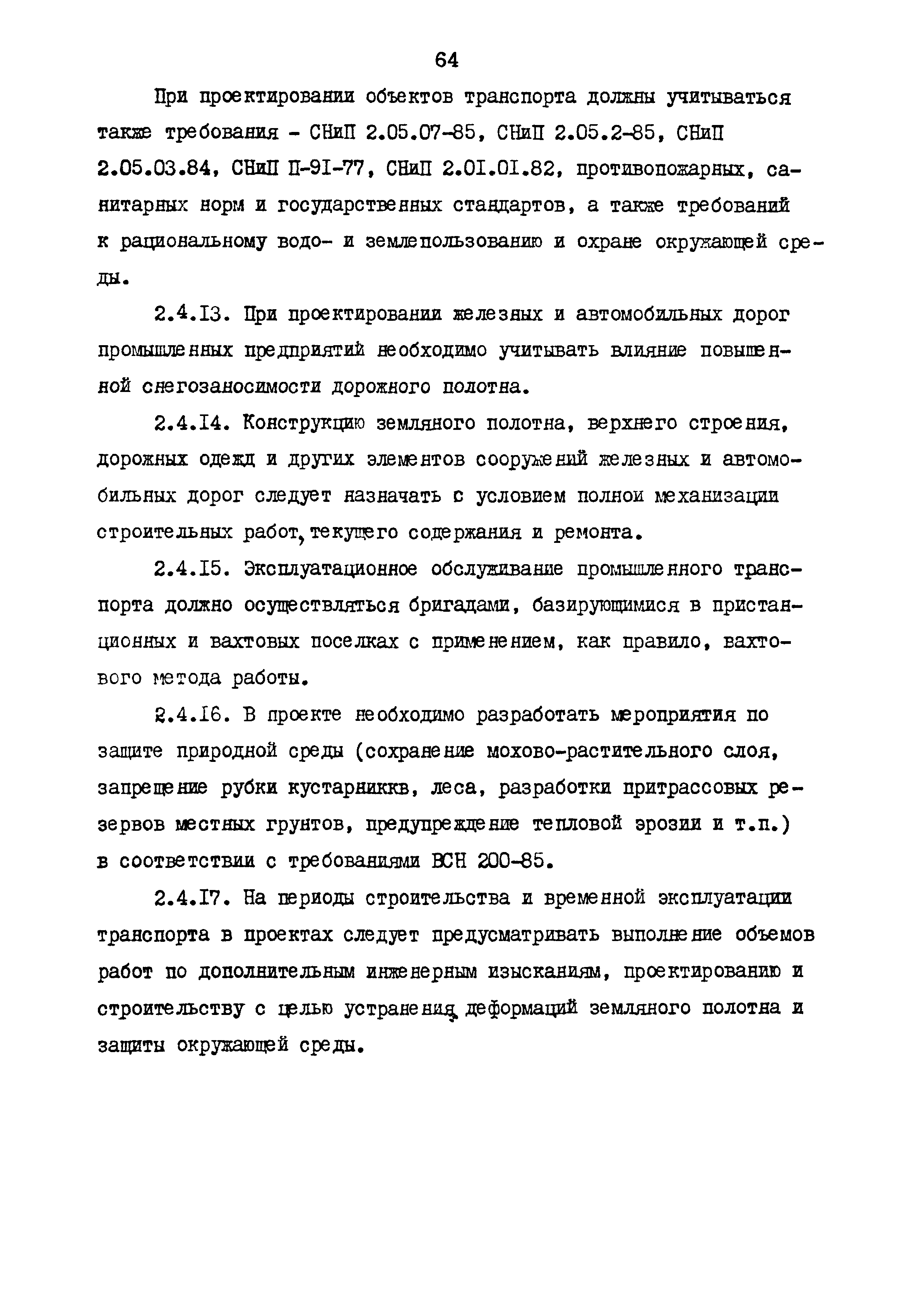 64

При проектировании объектов транспорта должны учитываться также требования - СНиП 2.05.07-85, СНиП 2.05.2-85, СНиП 2.05.03.84, СНиП П-91-77, СНиП 2.01.01.82, противопожарных, санитарных норм и государственных стандартов, а также требований к рациональному водо- и землепользованию и охране окружающей среды.

2.4.13. При проектировании железных и автомобильных дорог промышленных предприятий необходимо учитывать влияние повышенной снегозаносимости дорожного полотна.

2.4.14. Конструкцию земляного полотна, верхнего строения, дорожных одежд и других элементов сооружений железных и автомобильных дорог следует назначать с условием полной механизации строительных работ, текущего содержания и ремонта.

2.4.15. Эксплуатационное обслуживание промышленного транспорта должно осуществляться бригадами, базирующимися в пристанционных и вахтовых поселках с применением, как правило, вахтового метода работы.

2.4.16. В проекте необходимо разработать мероприятия по защите природной среды (сохранение мохово-растительного слоя, запрещение рубки кустарниккв, леса, разработки притрассовых резервов местных грунтов, предупреждение тепловой эрозии и т.п.) в соответствии с требованиями ВСН 200-85.

2.4.17. На периоды строительства и временной эксплуатации транспорта в проектах следует предусматривать выполнение объемов работ по дополнительным инженерным изысканиям, проектированию и строительству с целью устранения деформаций земляного полотна и защиты окружающей среды.